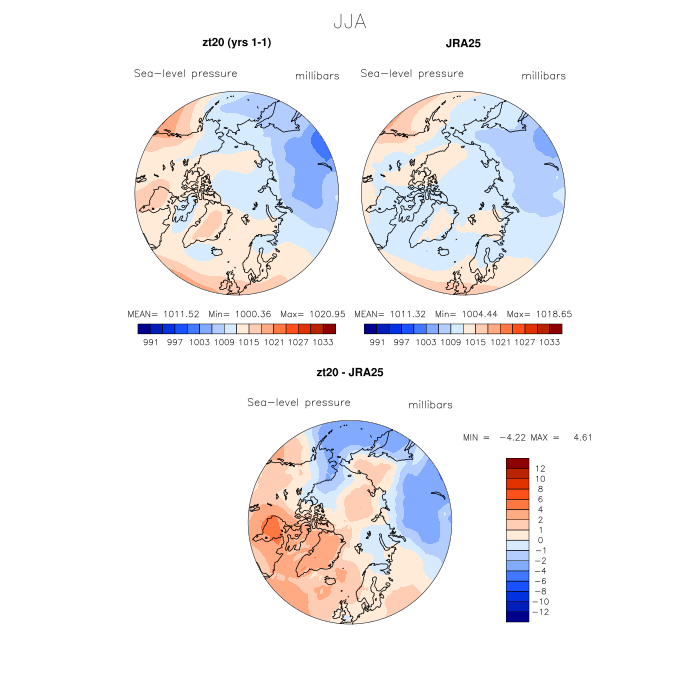 JJA

zt20 (yrs 1-1)

Sea-level pressure

millibars

MEAN= 1011.52 Min= 1000.36 Max= 1020.95

991 997 1003 1009 1015 1021 1027 1033

JRA25

Sea-level pressure

millibars

MEAN= 1011.32 Min= 1004.44 Max= 1018.65

991 997 1003 1009 1015 1021 1027 1033

zt20 - JRA25

Sea-level pressure

millibars

MIN = -4.22 MAX = 4.61

12
10
8
6
4
2
1
0
-1
-2
-4
-6
-8
-10
-12